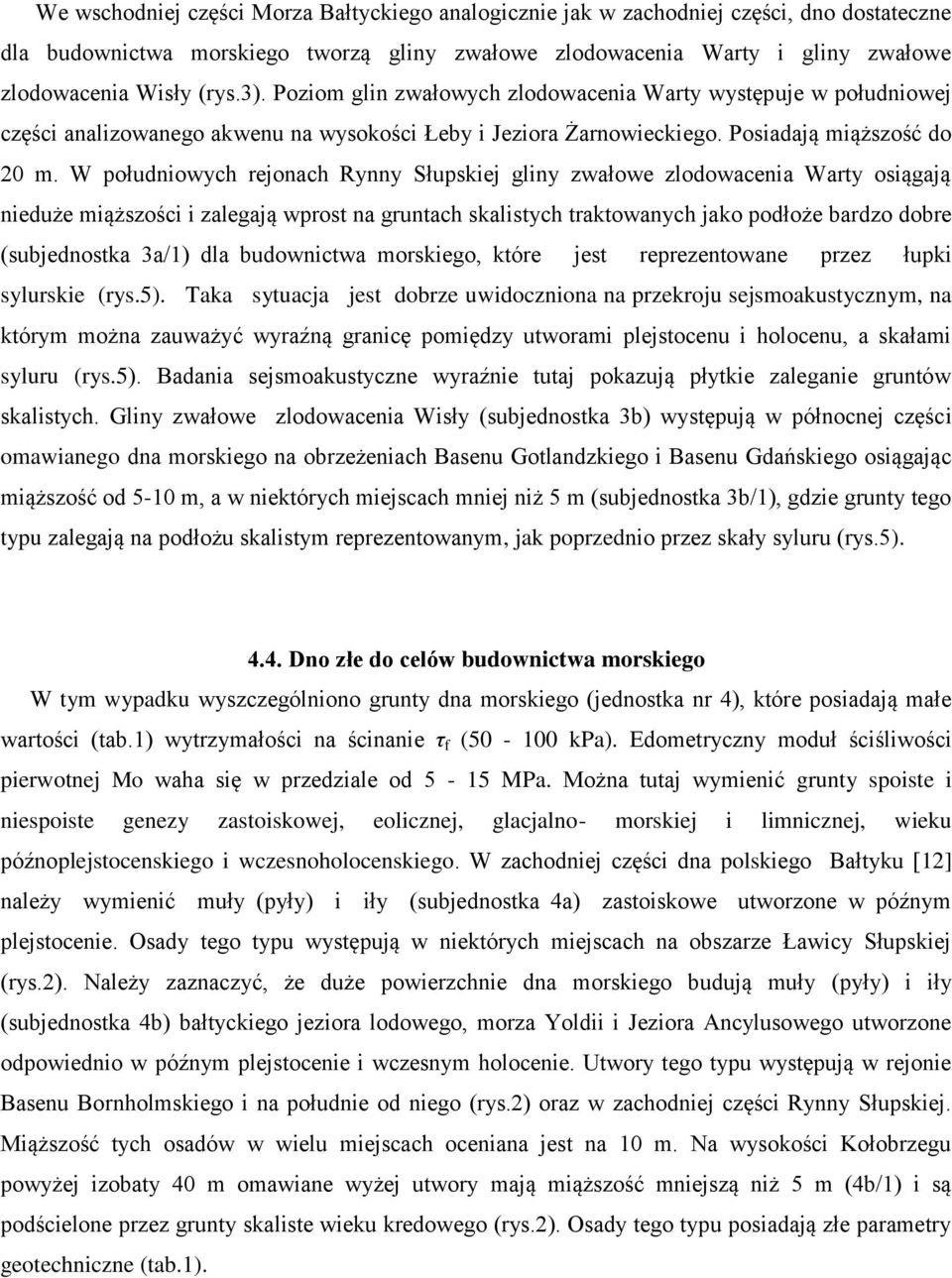 We wschodniej części Morza Bałtyckiego analogicznie jak w zachodniej części, dno dostateczne dla budownictwa morskiego tworzą gliny zwałowe zlodowacenia Warty i gliny zwałowe zlodowacenia Wisły (rys.3). Poziom glin zwałowych zlodowacenia Warty występuje w południowej części analizowanego akwenu na wysokości Łeby i Jeziora Żarnowieckiego. Posiadają miąższość do 20 m. W południowych rejonach Rynny Słupskiej gliny zwałowe zlodowacenia Warty osiągają nieduże miąższości i zalegają wprost na gruntach skalistych traktowanych jako podłoże bardzo dobre (subjednostka 3a/1) dla budownictwa morskiego, które jest reprezentowane przez łupki sylurskie (rys.5). Taka sytuacja jest dobrze uwidoczniona na przekroju sejsmoakustycznym, na którym można zauważyć wyraźną granicę pomiędzy utworami plejstocenu i holocenu, a skałami syluru (rys.5). Badania sejsmoakustyczne wyraźnie tutaj pokazują płytkie zaleganie gruntów skalistych. Gliny zwałowe zlodowacenia Wisły (subjednostka 3b) występują w północnej części omawianego dna morskiego na obrzeżeniach Basenu Gotlandzkiego i Basenu Gdańskiego osiągając miąższość od 5-10 m, a w niektórych miejscach mniej niż 5 m (subjednostka 3b/1), gdzie grunty tego typu zalegają na podłożu skalistym reprezentowanym, jak poprzednio przez skały syluru (rys.5).

4.4. Dno złe do celów budownictwa morskiego

W tym wypadku wyszczególniono grunty dna morskiego (jednostka nr 4), które posiadają małe wartości (tab.1) wytrzymałości na ścinanie $\tau_f$ (50 - 100 kPa). Edometryczny moduł ściśliwości pierwotnej Mo waha się w przedziale od 5 - 15 MPa. Można tutaj wymienić grunty spoiste i niespoiste genezy zastoiskowej, eolicznej, glacjalno- morskiej i limnicznej, wieku późnoplejstocenskiego i wczesnoholocenskiego. W zachodniej części dna polskiego Bałtyku [12] należy wymienić muły (pyły) i iły (subjednostka 4a) zastoiskowe utworzone w późnym plejstocenie. Osady tego typu występują w niektórych miejscach na obszarze Ławicy Słupskiej (rys.2). Należy zaznaczyć, że duże powierzchnie dna morskiego budują muły (pyły) i iły (subjednostka 4b) bałtyckiego jeziora lodowego, morza Yoldii i Jeziora Ancylusowego utworzone odpowiednio w późnym plejstocenie i wczesnym holocenie. Utwory tego typu występują w rejonie Basenu Bornholmskiego i na południe od niego (rys.2) oraz w zachodniej części Rynny Słupskiej. Miąższość tych osadów w wielu miejscach oceniana jest na 10 m. Na wysokości Kołobrzegu powyżej izobaty 40 m omawiane wyżej utwory mają miąższość mniejszą niż 5 m (4b/1) i są podścielone przez grunty skaliste wieku kredowego (rys.2). Osady tego typu posiadają złe parametry geotechniczne (tab.1).